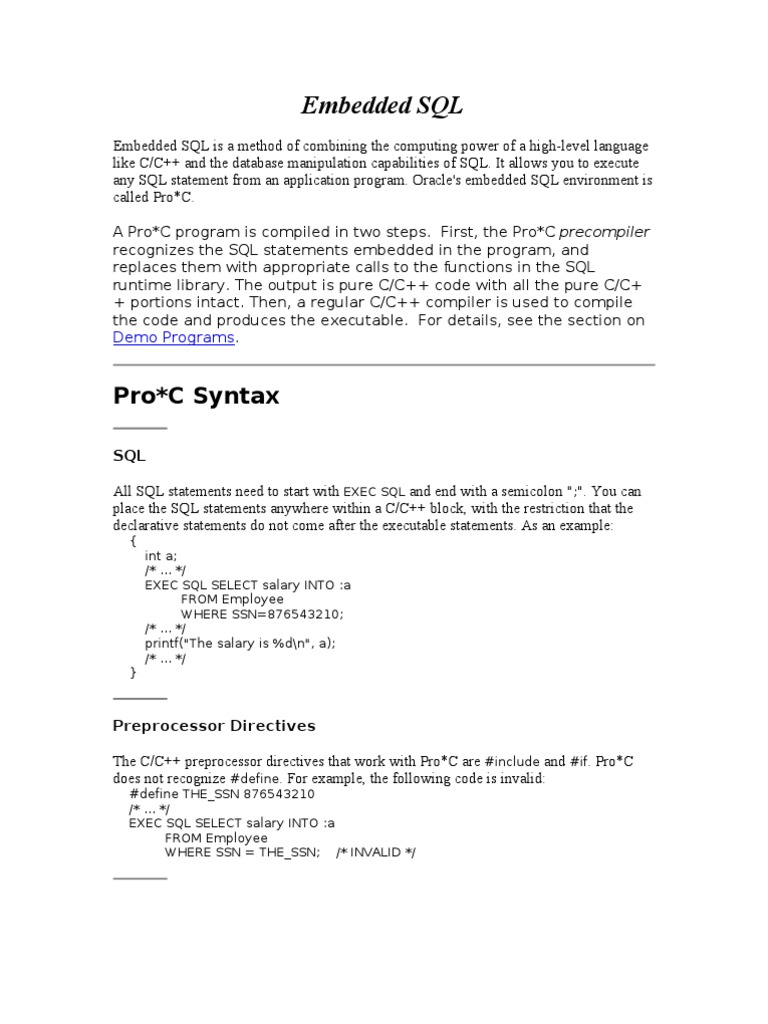 Embedded SQL

Embedded SQL is a method of combining the computing power of a high-level language like C/C++ and the database manipulation capabilities of SQL. It allows you to execute any SQL statement from an application program. Oracle's embedded SQL environment is called Pro*C.

A Pro*C program is compiled in two steps. First, the Pro*C precompiler recognizes the SQL statements embedded in the program, and replaces them with appropriate calls to the functions in the SQL runtime library. The output is pure C/C++ code with all the pure C/C++ portions intact. Then, a regular C/C++ compiler is used to compile the code and produces the executable. For details, see the section on Demo Programs.

Pro*C Syntax

SQL

All SQL statements need to start with EXEC SQL and end with a semicolon ";". You can place the SQL statements anywhere within a C/C++ block, with the restriction that the declarative statements do not come after the executable statements. As an example:
{
int a;
/* ... */
EXEC SQL SELECT salary INTO :a
FROM Employee
WHERE SSN=876543210;
/* ... */
printf("The salary is %d\n", a);
/* ... */
}

Preprocessor Directives

The C/C++ preprocessor directives that work with Pro*C are #include and #if. Pro*C does not recognize #define. For example, the following code is invalid:
#define THE_SSN 876543210
/* ... */
EXEC SQL SELECT salary INTO :a
FROM Employee
WHERE SSN = THE_SSN; /* INVALID */